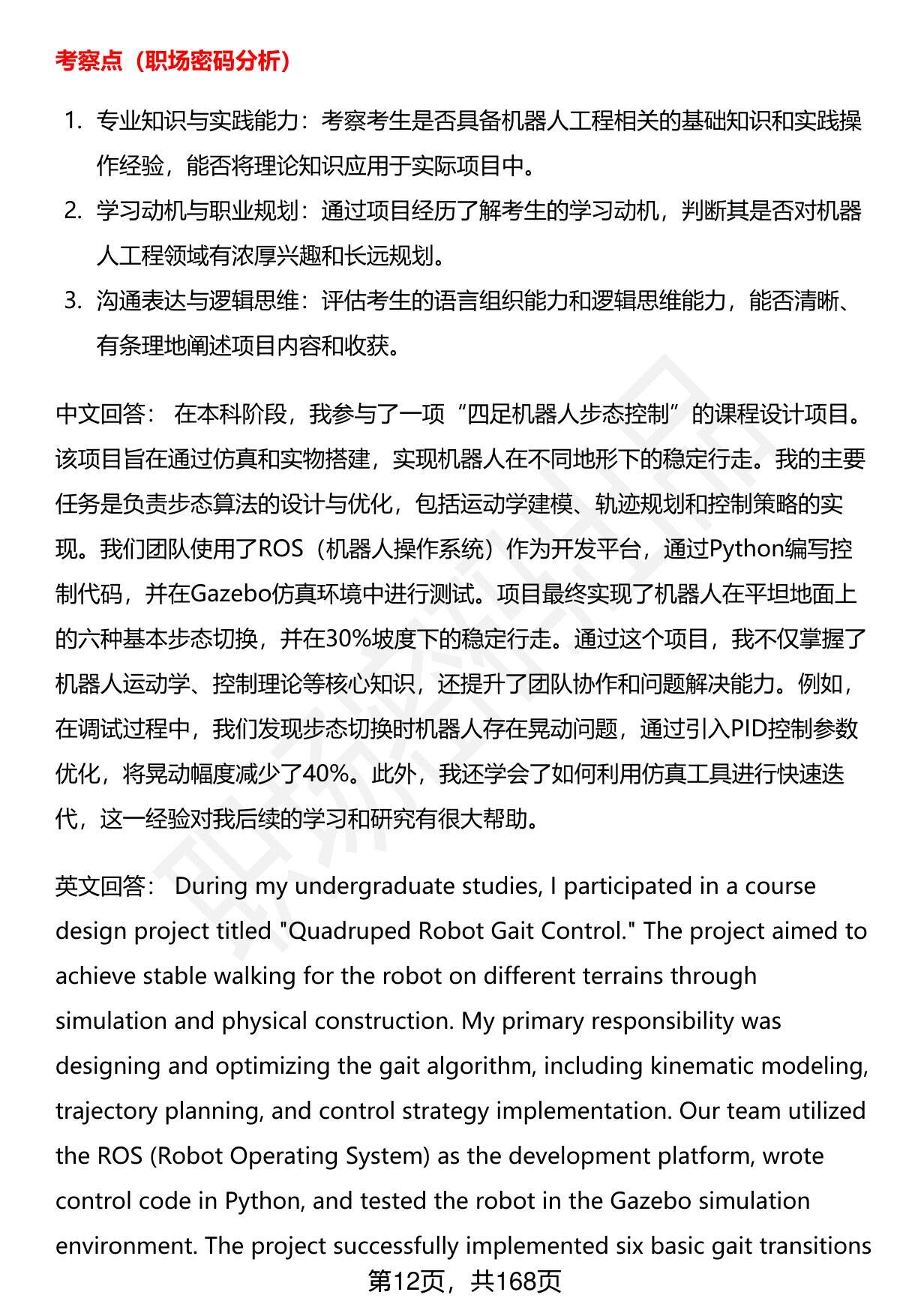 考察点（职场密码分析）

1. 专业知识与实践能力：考察考生是否具备机器人工程相关的基础知识和实践操作经验，能否将理论知识应用于实际项目中。
2. 学习动机与职业规划：通过项目经历了解考生的学习动机，判断其是否对机器人工程领域有浓厚兴趣和长远规划。
3. 沟通表达与逻辑思维：评估考生的语言组织能力和逻辑思维能力，能否清晰、有条理地阐述项目内容和收获。

中文回答： 在本科阶段，我参与了一项“四足机器人步态控制”的课程设计项目。该项目旨在通过仿真和实物搭建，实现机器人在不同地形下的稳定行走。我的主要任务是负责步态算法的设计与优化，包括运动学建模、轨迹规划和控制策略的实现。我们团队使用了ROS（机器人操作系统）作为开发平台，通过Python编写控制代码，并在Gazebo仿真环境中进行测试。项目最终实现了机器人在平坦地面上的六种基本步态切换，并在30%坡度下的稳定行走。通过这个项目，我不仅掌握了机器人运动学、控制理论等核心知识，还提升了团队协作和问题解决能力。例如，在调试过程中，我们发现步态切换时机器人存在晃动问题，通过引入PID控制参数优化，将晃动幅度减少了40%。此外，我还学会了如何利用仿真工具进行快速迭代，这一经验对我后续的学习和研究有很大帮助。

英文回答： During my undergraduate studies, I participated in a course design project titled "Quadruped Robot Gait Control." The project aimed to achieve stable walking for the robot on different terrains through simulation and physical construction. My primary responsibility was designing and optimizing the gait algorithm, including kinematic modeling, trajectory planning, and control strategy implementation. Our team utilized the ROS (Robot Operating System) as the development platform, wrote control code in Python, and tested the robot in the Gazebo simulation environment. The project successfully implemented six basic gait transitions

第12页，共168页